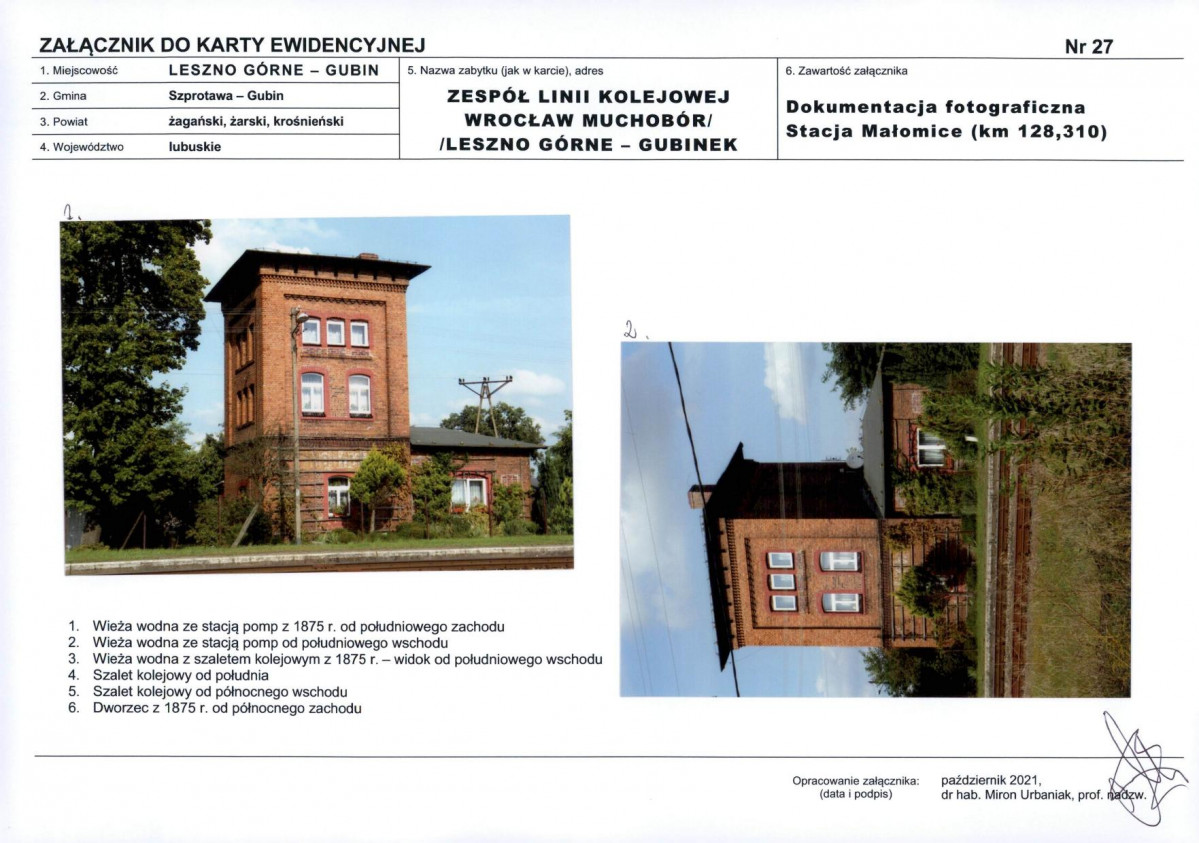 ZAŁĄCZNIK DO KARTY EWIDENCYJNEJ

Nr 27

1. Miejscowość LESZNO GÓRNE – GUBIN
2. Gmina Szprotawa – Gubin
3. Powiat żagański, żarski, krośnieński
4. Województwo lubuskie

5. Nazwa zabytku (jak w karcie), adres
ZESPÓŁ LINII KOLEJOWEJ WROCŁAW MUCHOBÓR/ /LESZNO GÓRNE – GUBINEK

6. Zawartość załącznika
Dokumentacja fotograficzna Stacja Małomice (km 128,310)

1.

2.

1. Wieża wodna ze stacją pomp z 1875 r. od południowego zachodu
2. Wieża wodna ze stacją pomp od południowego wschodu
3. Wieża wodna z szaletem kolejowym z 1875 r. – widok od południowego wschodu
4. Szalet kolejowy od południa
5. Szalet kolejowy od północnego wschodu
6. Dworzec z 1875 r. od północnego zachodu

Opracowanie załącznika:
(data i podpis)

październik 2021,
dr hab. Miron Urbaniak, prof. nadzw.